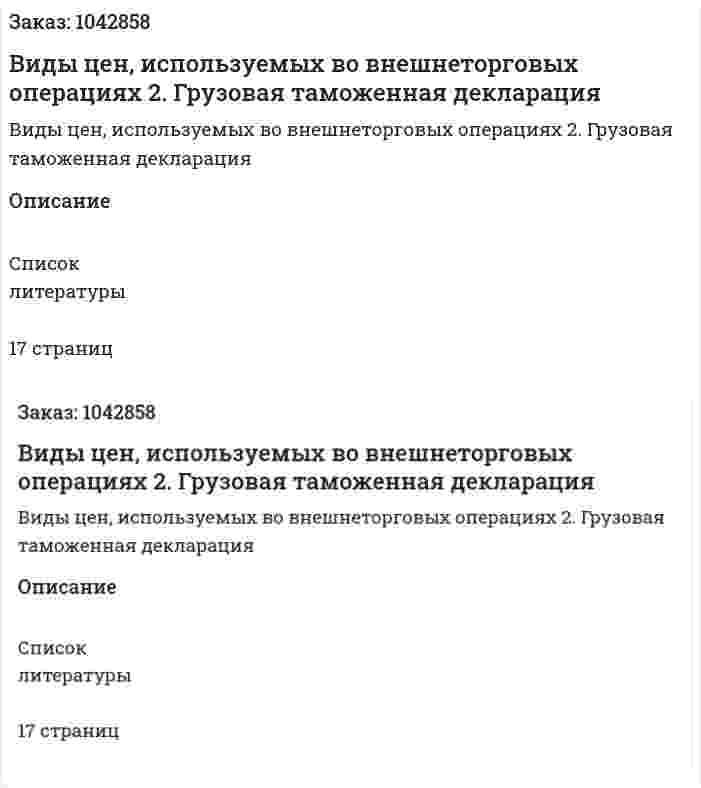 Заказ: 1042858

Виды цен, используемых во внешнеторговых операциях 2. Грузовая таможенная декларация

Виды цен, используемых во внешнеторговых операциях 2. Грузовая таможенная декларация

Описание

Список литературы

17 страниц

Заказ: 1042858

Виды цен, используемых во внешнеторговых операциях 2. Грузовая таможенная декларация

Виды цен, используемых во внешнеторговых операциях 2. Грузовая таможенная декларация

Описание

Список литературы

17 страниц